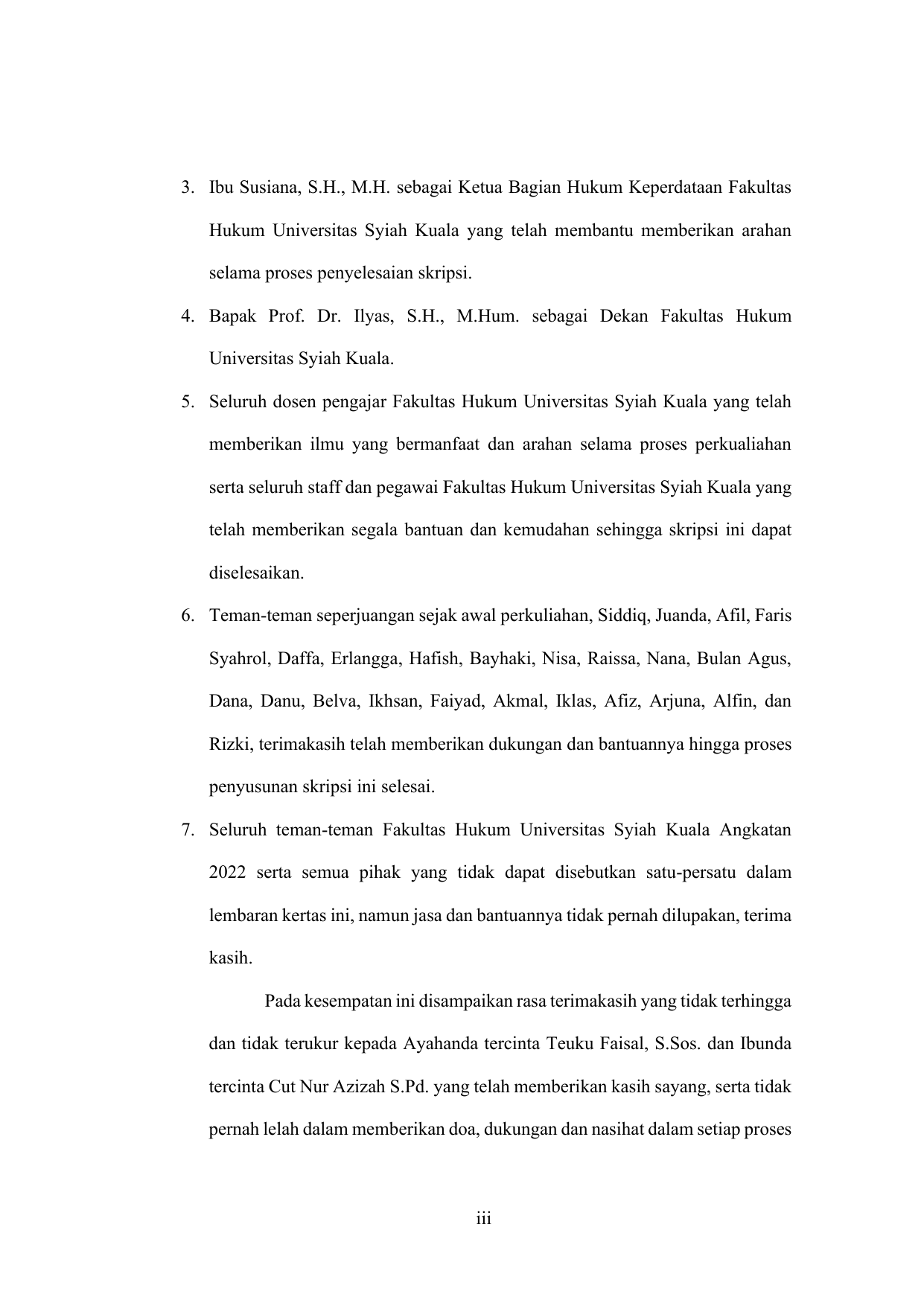 3. Ibu Susiana, S.H., M.H. sebagai Ketua Bagian Hukum Keperdataan Fakultas Hukum Universitas Syiah Kuala yang telah membantu memberikan arahan selama proses penyelesaian skripsi.

4. Bapak Prof. Dr. Ilyas, S.H., M.Hum. sebagai Dekan Fakultas Hukum Universitas Syiah Kuala.

5. Seluruh dosen pengajar Fakultas Hukum Universitas Syiah Kuala yang telah memberikan ilmu yang bermanfaat dan arahan selama proses perkualiahan serta seluruh staff dan pegawai Fakultas Hukum Universitas Syiah Kuala yang telah memberikan segala bantuan dan kemudahan sehingga skripsi ini dapat diselesaikan.

6. Teman-teman seperjuangan sejak awal perkuliahan, Siddiq, Juanda, Afil, Faris Syahrol, Daffa, Erlangga, Hafish, Bayhaki, Nisa, Raissa, Nana, Bulan Agus, Dana, Danu, Belva, Ikhsan, Faiyad, Akmal, Iklas, Afiz, Arjuna, Alfin, dan Rizki, terimakasih telah memberikan dukungan dan bantuannya hingga proses penyusunan skripsi ini selesai.

7. Seluruh teman-teman Fakultas Hukum Universitas Syiah Kuala Angkatan 2022 serta semua pihak yang tidak dapat disebutkan satu-persatu dalam lembaran kertas ini, namun jasa dan bantuannya tidak pernah dilupakan, terima kasih.

Pada kesempatan ini disampaikan rasa terimakasih yang tidak terhingga dan tidak terukur kepada Ayahanda tercinta Teuku Faisal, S.Sos. dan Ibunda tercinta Cut Nur Azizah S.Pd. yang telah memberikan kasih sayang, serta tidak pernah lelah dalam memberikan doa, dukungan dan nasihat dalam setiap proses

iii